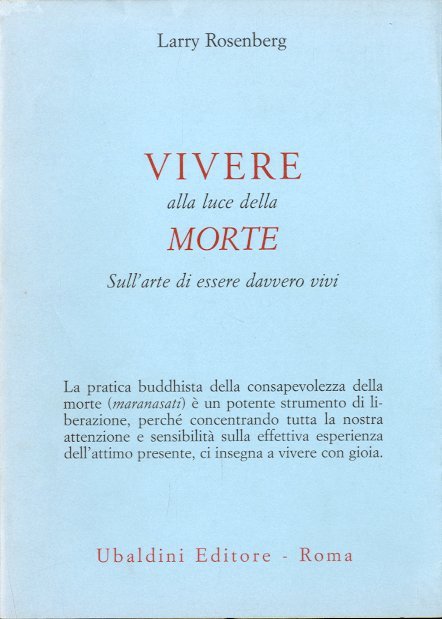 Larry Rosenberg

VIVERE
alla luce della
MORTE

Sull'arte di essere davvero vivi

La pratica buddhista della consapevolezza della morte (maranasati) è un potente strumento di liberazione, perché concentrando tutta la nostra attenzione e sensibilità sulla effettiva esperienza dell'attimo presente, ci insegna a vivere con gioia.

Ubaldini Editore - Roma